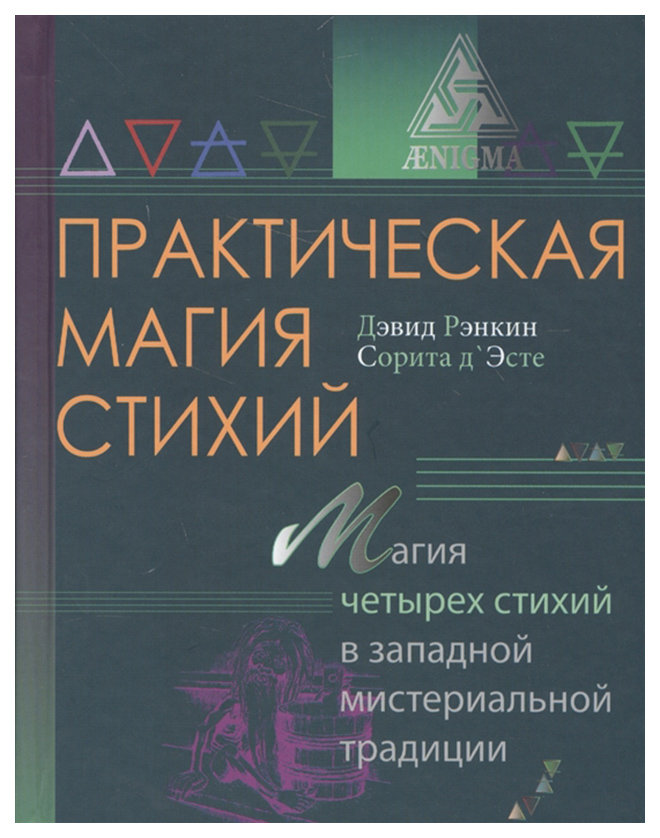 ÆNIGMA

ПРАКТИЧЕСКАЯ МАГИЯ СТИХИЙ

Дэвид Рэнкин
Сорита д`Эсте

Магия четырех стихий в западной мистериальной традиции